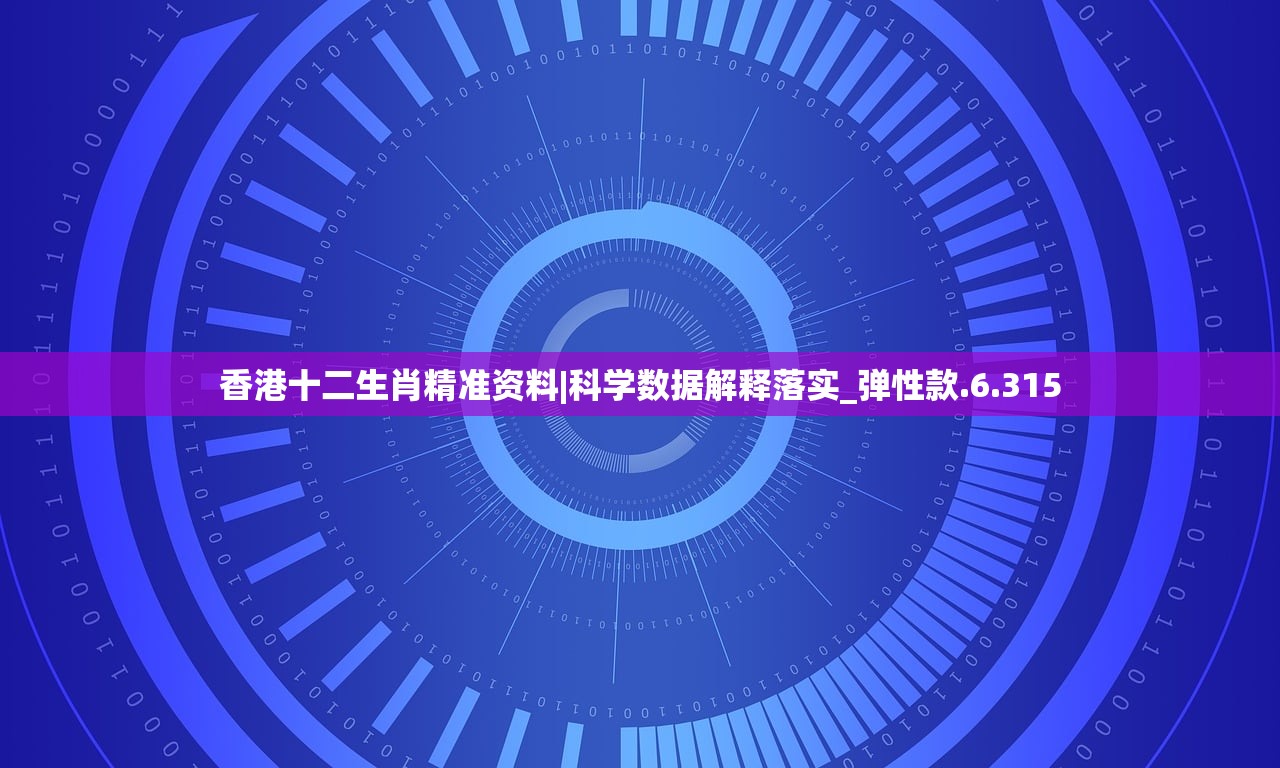 香港十二生肖精准资料|科学数据解释落实_弹性款.6.315